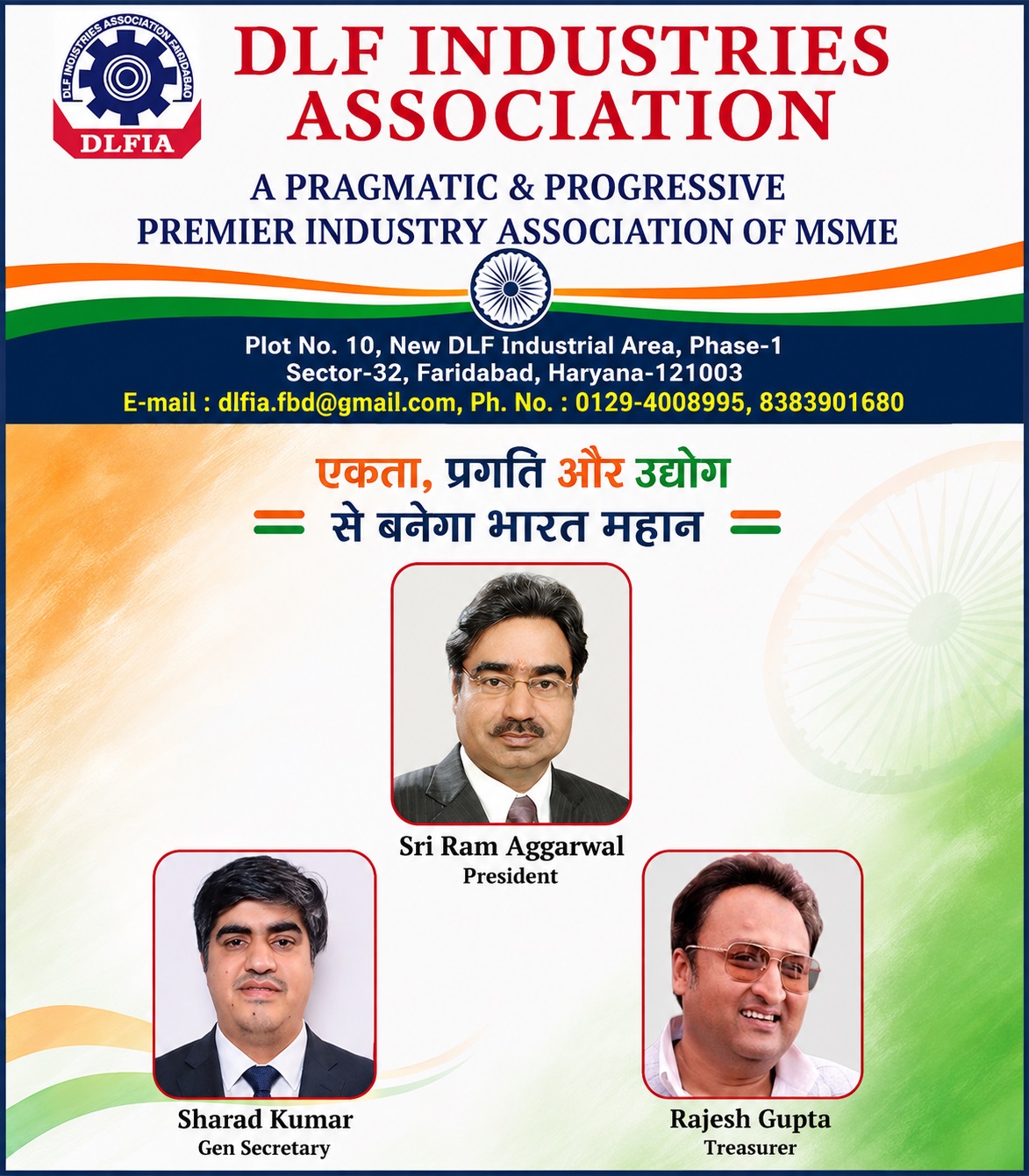 DLF INDUSTRIES ASSOCIATION FARIDABAD

DLFIA

DLF INDUSTRIES ASSOCIATION

A PRAGMATIC & PROGRESSIVE PREMIER INDUSTRY ASSOCIATION OF MSME

Plot No. 10, New DLF Industrial Area, Phase-1
Sector-32, Faridabad, Haryana-121003
E-mail : dlfia.fbd@gmail.com, Ph. No. : 0129-4008995, 8383901680

एकता, प्रगति और उद्योग
से बनेगा भारत महान

Sri Ram Aggarwal
President

Sharad Kumar
Gen Secretary

Rajesh Gupta
Treasurer